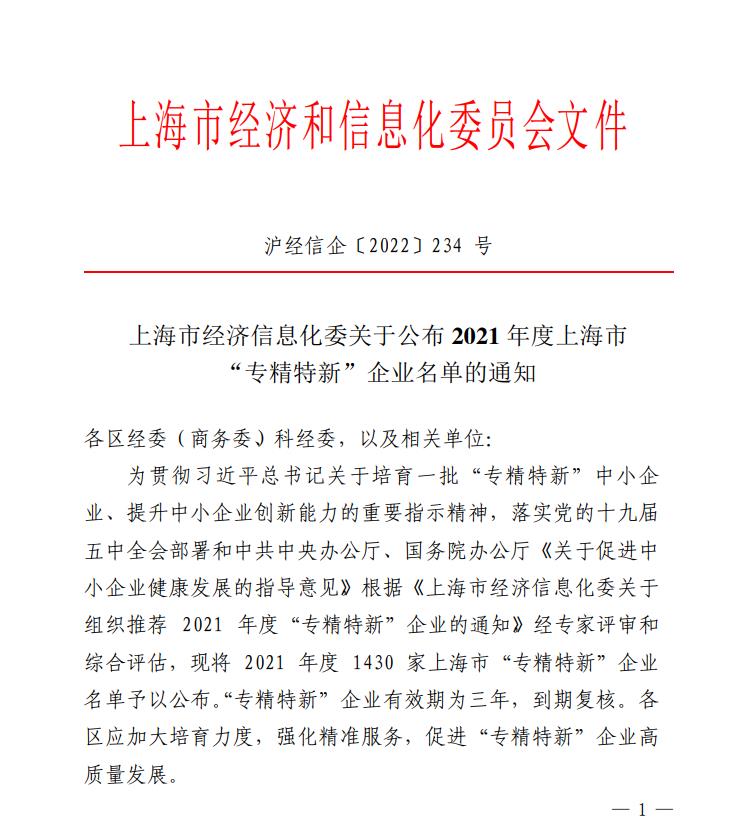 上海市经济和信息化委员会文件

沪经信企〔2022〕234 号

上海市经济信息化委关于公布 2021 年度上海市“专精特新”企业名单的通知

各区经委（商务委）科经委，以及相关单位：

为贯彻习近平总书记关于培育一批“专精特新”中小企业、提升中小企业创新能力的重要指示精神，落实党的十九届五中全会部署和中共中央办公厅、国务院办公厅《关于促进中小企业健康发展的指导意见》根据《上海市经济信息化委关于组织推荐 2021 年度“专精特新”企业的通知》经专家评审和综合评估，现将 2021 年度 1430 家上海市“专精特新”企业名单予以公布。“专精特新”企业有效期为三年，到期复核。各区应加大培育力度，强化精准服务，促进“专精特新”企业高质量发展。

— 1 —